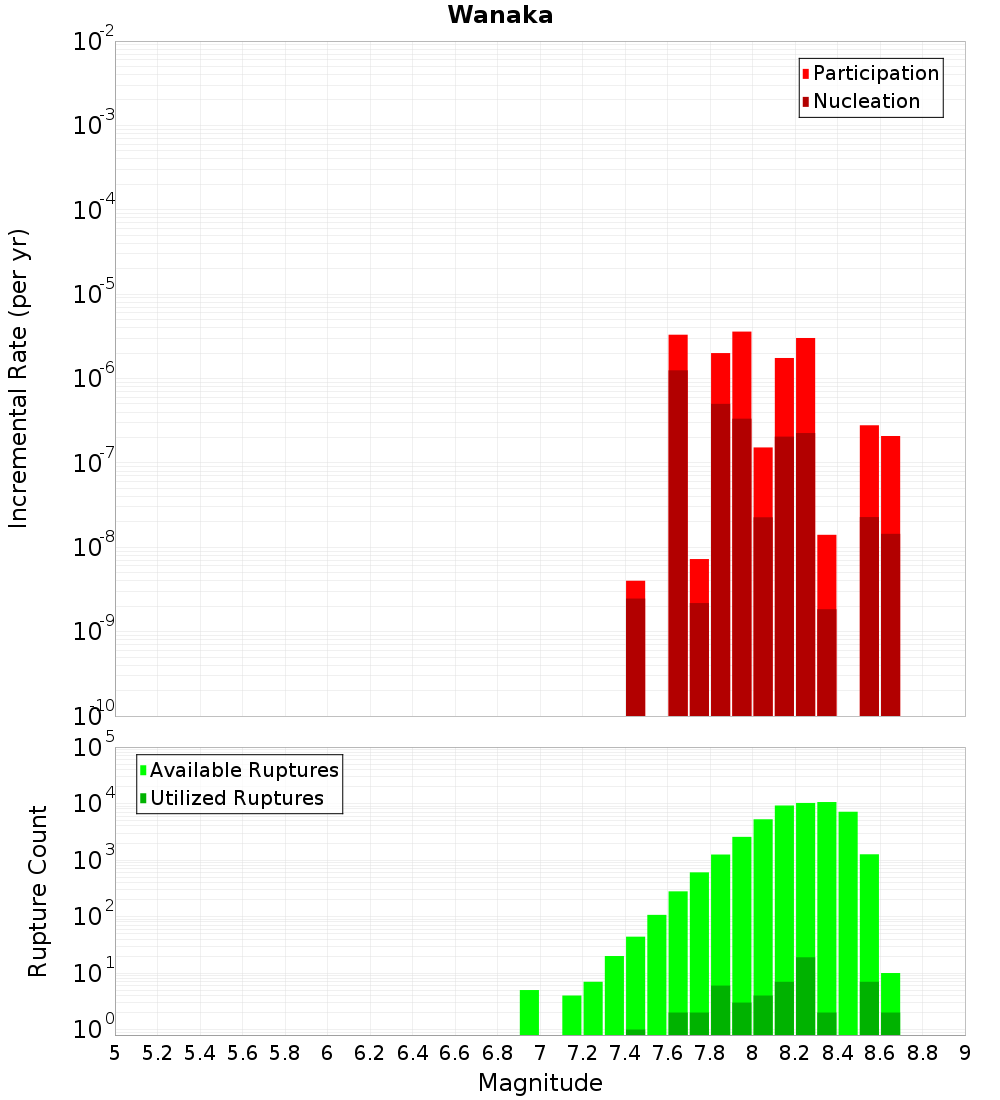 Wanaka

Participation
Nucleation

Incremental Rate (per yr)

$10^{-2}$
$10^{-3}$
$10^{-4}$
$10^{-5}$
$10^{-6}$
$10^{-7}$
$10^{-8}$
$10^{-9}$
$10^{-10}$

Available Ruptures
Utilized Ruptures

Rupture Count

$10^{5}$
$10^{4}$
$10^{3}$
$10^{2}$
$10^{1}$
$10^{0}$

5 5.2 5.4 5.6 5.8 6 6.2 6.4 6.6 6.8 7 7.2 7.4 7.6 7.8 8 8.2 8.4 8.6 8.8 9

Magnitude